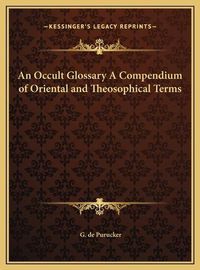 —KESSINGER'S LEGACY REPRINTS—

An Occult Glossary A Compendium of Oriental and Theosophical Terms

G. de Purucker